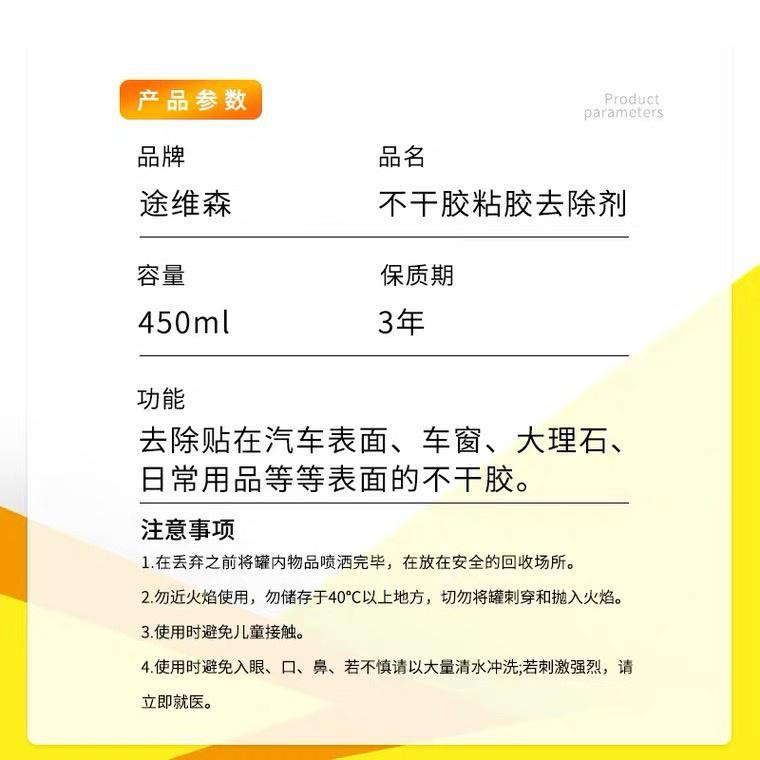 产品参数

Product parameters

品牌
途维森

品名
不干胶粘胶去除剂

容量
450ml

保质期
3年

功能
去除贴在汽车表面、车窗、大理石、日常用品等等表面的不干胶。

注意事项
1.在丢弃之前将罐内物品喷洒完毕，在放在安全的回收场所。
2.勿近火焰使用，勿储存于40°C以上地方，切勿将罐刺穿和抛入火焰。
3.使用时避免儿童接触。
4.使用时避免入眼、口、鼻、若不慎请以大量清水冲洗;若刺激强烈，请立即就医。